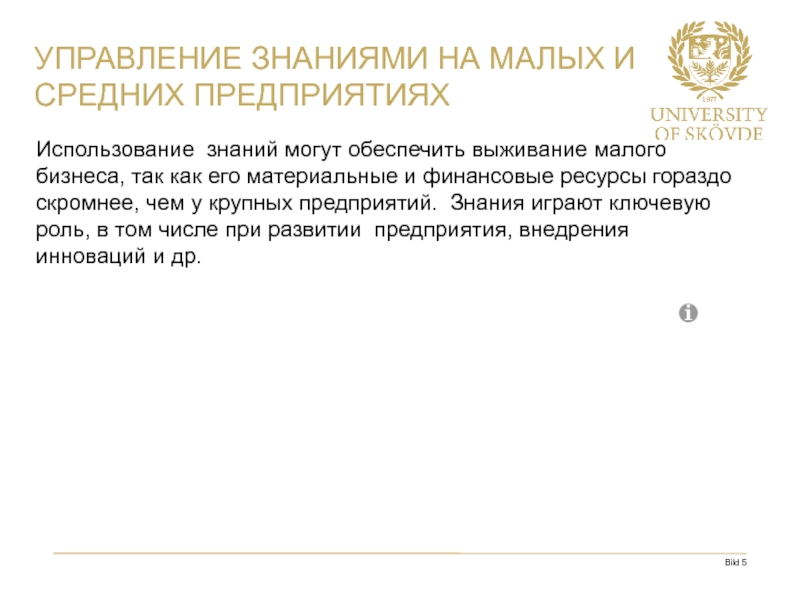 УПРАВЛЕНИЕ ЗНАНИЯМИ НА МАЛЫХ И СРЕДНИХ ПРЕДПРИЯТИЯХ

1977
UNIVERSITY OF SKÖVDE

Использование знаний могут обеспечить выживание малого бизнеса, так как его материальные и финансовые ресурсы гораздо скромнее, чем у крупных предприятий. Знания играют ключевую роль, в том числе при развитии предприятия, внедрения инноваций и др.

Bild 5